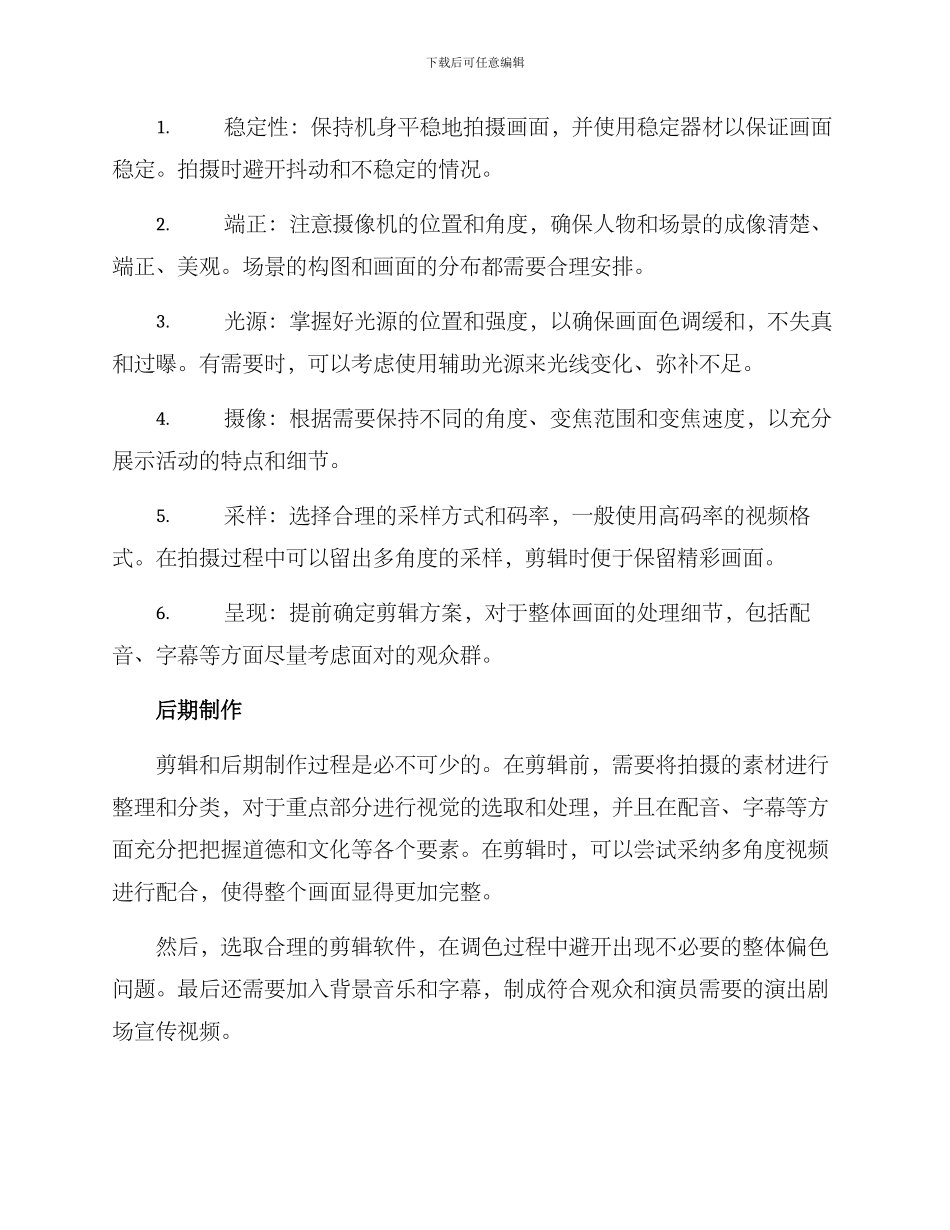 下载后可任意编辑

1. 稳定性：保持机身平稳地拍摄画面，并使用稳定器材以保证画面稳定。拍摄时避开抖动和不稳定的情况。

2. 端正：注意摄像机的位置和角度，确保人物和场景的成像清楚、端正、美观。场景的构图和画面的分布都需要合理安排。

3. 光源：掌握好光源的位置和强度，以确保画面色调缓和，不失真和过曝。有需要时，可以考虑使用辅助光源来光线变化、弥补不足。

4. 摄像：根据需要保持不同的角度、变焦范围和变焦速度，以充分展示活动的特点和细节。

5. 采样：选择合理的采样方式和码率，一般使用高码率的视频格式。在拍摄过程中可以留出多角度的采样，剪辑时便于保留精彩画面。

6. 呈现：提前确定剪辑方案，对于整体画面的处理细节，包括配音、字幕等方面尽量考虑面对的观众群。

后期制作

剪辑和后期制作过程是必不可少的。在剪辑前，需要将拍摄的素材进行整理和分类，对于重点部分进行视觉的选取和处理，并且在配音、字幕等方面充分把把握道德和文化等各个要素。在剪辑时，可以尝试采纳多角度视频进行配合，使得整个画面显得更加完整。

然后，选取合理的剪辑软件，在调色过程中避开出现不必要的整体偏色问题。最后还需要加入背景音乐和字幕，制成符合观众和演员需要的演出剧场宣传视频。